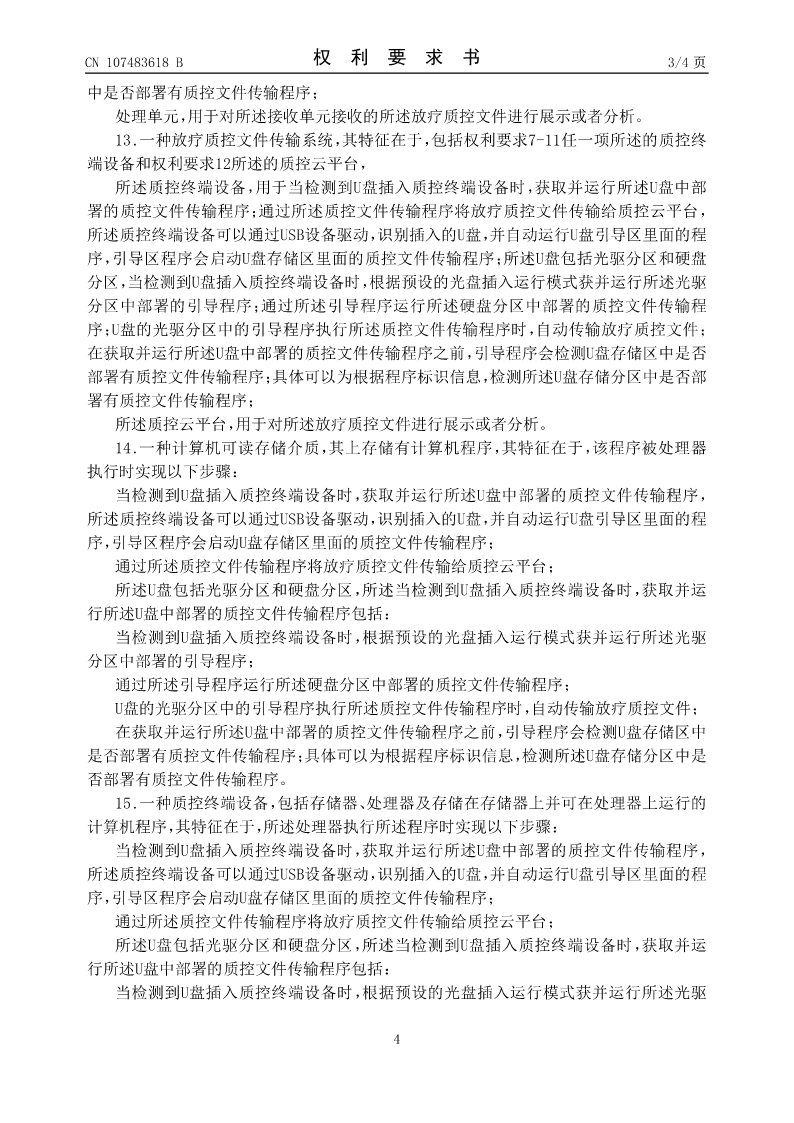 CN 107483618 B　　　　权　利　要　求　书　　　　3/4 页

中是否部署有质控文件传输程序；

处理单元，用于对所述接收单元接收的所述放疗质控文件进行展示或者分析。

13.一种放疗质控文件传输系统，其特征在于，包括权利要求7-11任一项所述的质控终端设备和权利要求12所述的质控云平台，

所述质控终端设备，用于当检测到U盘插入质控终端设备时，获取并运行所述U盘中部署的质控文件传输程序；通过所述质控文件传输程序将放疗质控文件传输给质控云平台，所述质控终端设备可以通过USB设备驱动，识别插入的U盘，并自动运行U盘引导区里面的程序，引导区程序会启动U盘存储区里面的质控文件传输程序；所述U盘包括光驱分区和硬盘分区，当检测到U盘插入质控终端设备时，根据预设的光盘插入运行模式获并运行所述光驱分区中部署的引导程序；通过所述引导程序运行所述硬盘分区中部署的质控文件传输程序；U盘的光驱分区中的引导程序执行所述质控文件传输程序时，自动传输放疗质控文件；在获取并运行所述U盘中部署的质控文件传输程序之前，引导程序会检测U盘存储区中是否部署有质控文件传输程序；具体可以为根据程序标识信息，检测所述U盘存储分区中是否部署有质控文件传输程序；

所述质控云平台，用于对所述放疗质控文件进行展示或者分析。

14.一种计算机可读存储介质，其上存储有计算机程序，其特征在于，该程序被处理器执行时实现以下步骤：

当检测到U盘插入质控终端设备时，获取并运行所述U盘中部署的质控文件传输程序，所述质控终端设备可以通过USB设备驱动，识别插入的U盘，并自动运行U盘引导区里面的程序，引导区程序会启动U盘存储区里面的质控文件传输程序；

通过所述质控文件传输程序将放疗质控文件传输给质控云平台；

所述U盘包括光驱分区和硬盘分区，所述当检测到U盘插入质控终端设备时，获取并运行所述U盘中部署的质控文件传输程序包括：

当检测到U盘插入质控终端设备时，根据预设的光盘插入运行模式获并运行所述光驱分区中部署的引导程序；

通过所述引导程序运行所述硬盘分区中部署的质控文件传输程序；

U盘的光驱分区中的引导程序执行所述质控文件传输程序时，自动传输放疗质控文件；

在获取并运行所述U盘中部署的质控文件传输程序之前，引导程序会检测U盘存储区中是否部署有质控文件传输程序；具体可以为根据程序标识信息，检测所述U盘存储分区中是否部署有质控文件传输程序。

15.一种质控终端设备，包括存储器、处理器及存储在存储器上并可在处理器上运行的计算机程序，其特征在于，所述处理器执行所述程序时实现以下步骤：

当检测到U盘插入质控终端设备时，获取并运行所述U盘中部署的质控文件传输程序，所述质控终端设备可以通过USB设备驱动，识别插入的U盘，并自动运行U盘引导区里面的程序，引导区程序会启动U盘存储区里面的质控文件传输程序；

通过所述质控文件传输程序将放疗质控文件传输给质控云平台；

所述U盘包括光驱分区和硬盘分区，所述当检测到U盘插入质控终端设备时，获取并运行所述U盘中部署的质控文件传输程序包括：

当检测到U盘插入质控终端设备时，根据预设的光盘插入运行模式获并运行所述光驱

4